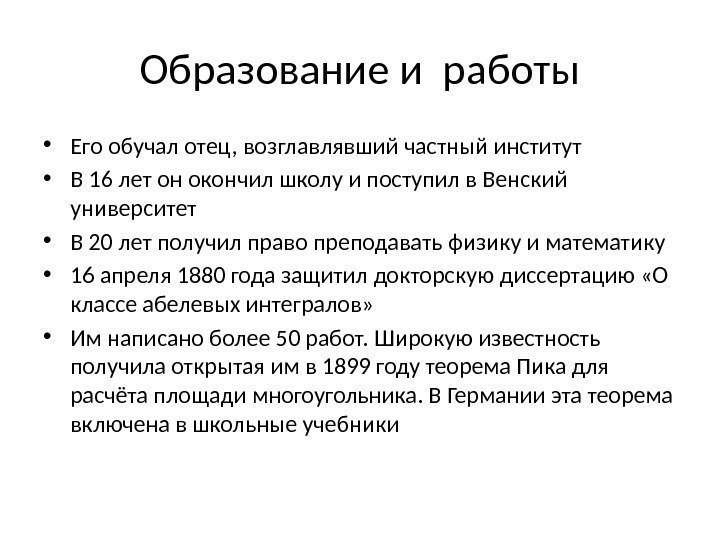 Образование и работы

• Его обучал отец, возглавлявший частный институт
• В 16 лет он окончил школу и поступил в Венский университет
• В 20 лет получил право преподавать физику и математику
• 16 апреля 1880 года защитил докторскую диссертацию «О классе абелевых интегралов»
• Им написано более 50 работ. Широкую известность получила открытая им в 1899 году теорема Пика для расчёта площади многоугольника. В Германии эта теорема включена в школьные учебники